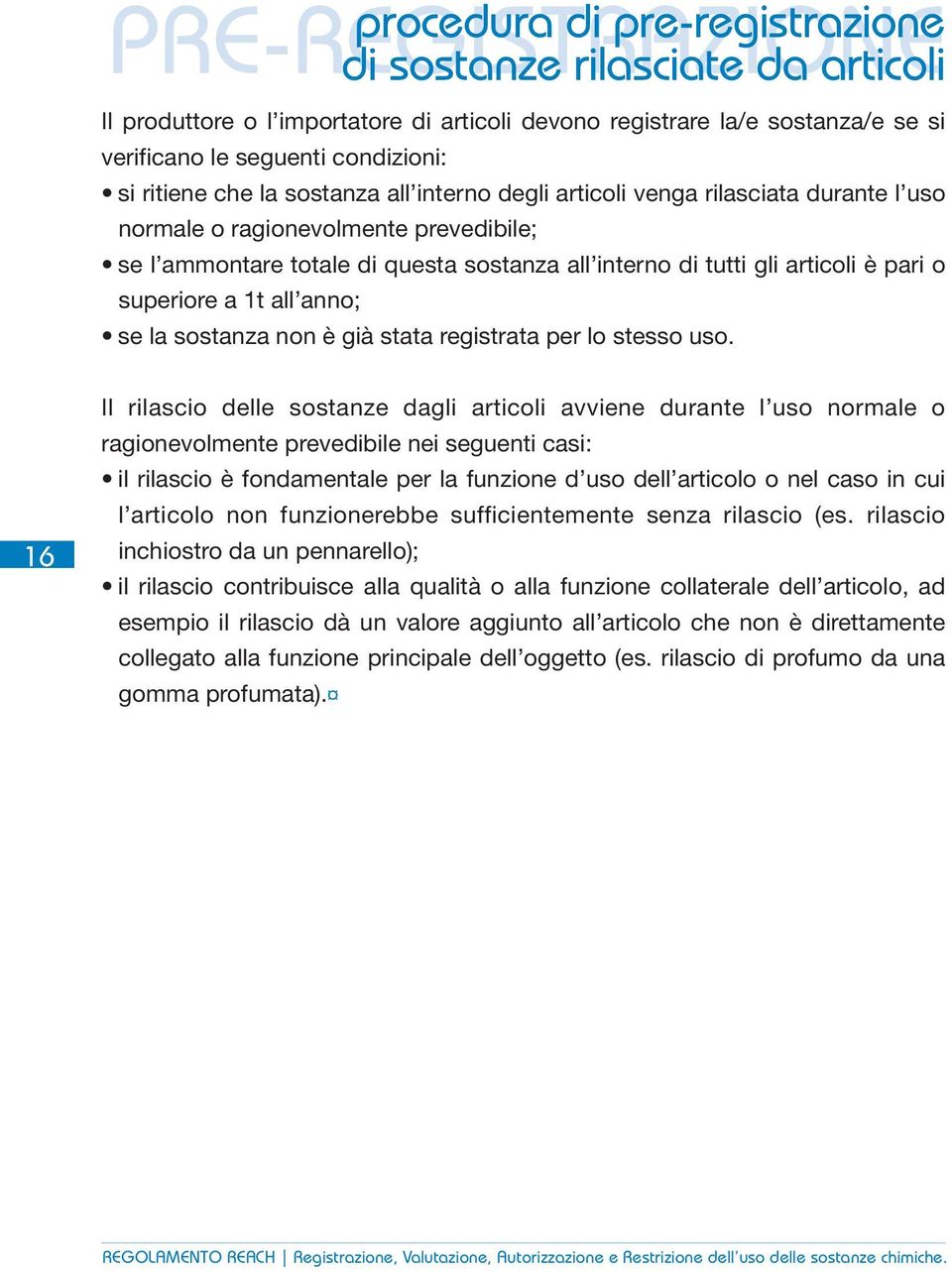 PRE-REGISTRAZIONE

procedura di pre-registrazione di sostanze rilasciate da articoli

Il produttore o l'importatore di articoli devono registrare la/e sostanza/e se si verificano le seguenti condizioni:
• si ritiene che la sostanza all'interno degli articoli venga rilasciata durante l'uso normale o ragionevolmente prevedibile;
• se l'ammontare totale di questa sostanza all'interno di tutti gli articoli è pari o superiore a 1t all'anno;
• se la sostanza non è già stata registrata per lo stesso uso.

Il rilascio delle sostanze dagli articoli avviene durante l'uso normale o ragionevolmente prevedibile nei seguenti casi:
• il rilascio è fondamentale per la funzione d'uso dell'articolo o nel caso in cui l'articolo non funzionerebbe sufficientemente senza rilascio (es. rilascio inchiostro da un pennarello);
• il rilascio contribuisce alla qualità o alla funzione collaterale dell'articolo, ad esempio il rilascio dà un valore aggiunto all'articolo che non è direttamente collegato alla funzione principale dell'oggetto (es. rilascio di profumo da una gomma profumata).¤

16

REGOLAMENTO REACH | Registrazione, Valutazione, Autorizzazione e Restrizione dell'uso delle sostanze chimiche.